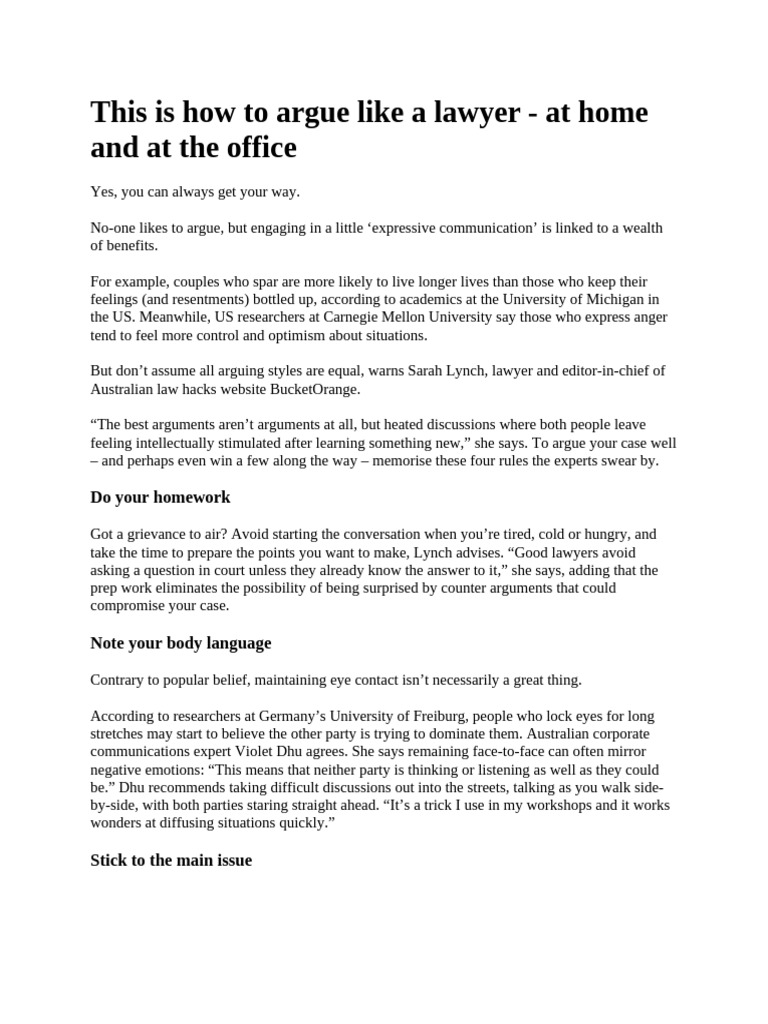 This is how to argue like a lawyer - at home and at the office

Yes, you can always get your way.

No-one likes to argue, but engaging in a little ‘expressive communication’ is linked to a wealth of benefits.

For example, couples who spar are more likely to live longer lives than those who keep their feelings (and resentments) bottled up, according to academics at the University of Michigan in the US. Meanwhile, US researchers at Carnegie Mellon University say those who express anger tend to feel more control and optimism about situations.

But don’t assume all arguing styles are equal, warns Sarah Lynch, lawyer and editor-in-chief of Australian law hacks website BucketOrange.

“The best arguments aren’t arguments at all, but heated discussions where both people leave feeling intellectually stimulated after learning something new,” she says. To argue your case well – and perhaps even win a few along the way – memorise these four rules the experts swear by.

Do your homework

Got a grievance to air? Avoid starting the conversation when you’re tired, cold or hungry, and take the time to prepare the points you want to make, Lynch advises. “Good lawyers avoid asking a question in court unless they already know the answer to it,” she says, adding that the prep work eliminates the possibility of being surprised by counter arguments that could compromise your case.

Note your body language

Contrary to popular belief, maintaining eye contact isn’t necessarily a great thing.

According to researchers at Germany’s University of Freiburg, people who lock eyes for long stretches may start to believe the other party is trying to dominate them. Australian corporate communications expert Violet Dhu agrees. She says remaining face-to-face can often mirror negative emotions: “This means that neither party is thinking or listening as well as they could be.” Dhu recommends taking difficult discussions out into the streets, talking as you walk side-by-side, with both parties staring straight ahead. “It’s a trick I use in my workshops and it works wonders at diffusing situations quickly.”

Stick to the main issue